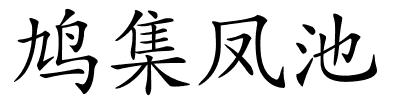 鸠集凤池